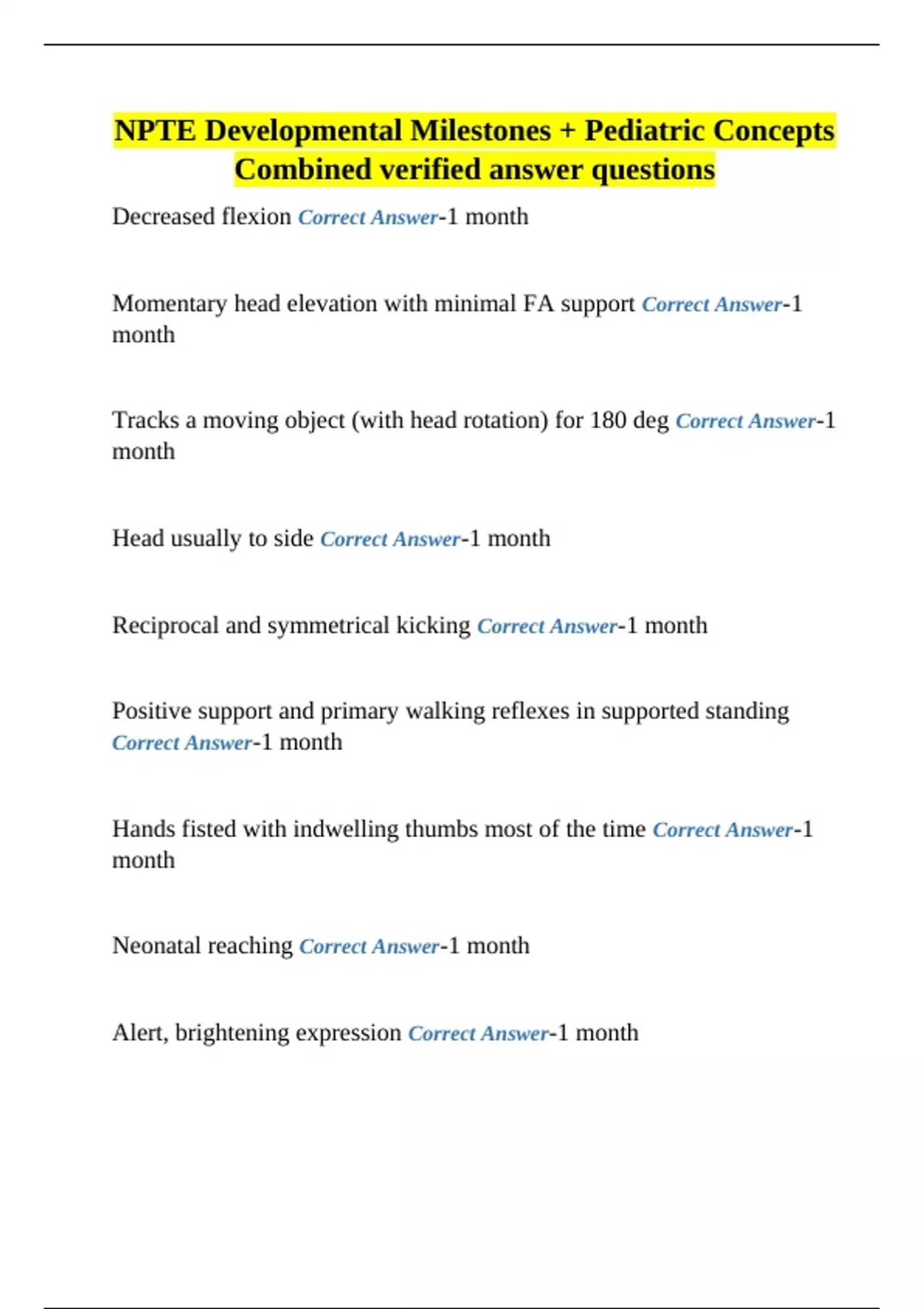 NPTE Developmental Milestones + Pediatric Concepts Combined verified answer questions

Decreased flexion Correct Answer-1 month

Momentary head elevation with minimal FA support Correct Answer-1 month

Tracks a moving object (with head rotation) for 180 deg Correct Answer-1 month

Head usually to side Correct Answer-1 month

Reciprocal and symmetrical kicking Correct Answer-1 month

Positive support and primary walking reflexes in supported standing Correct Answer-1 month

Hands fisted with indwelling thumbs most of the time Correct Answer-1 month

Neonatal reaching Correct Answer-1 month

Alert, brightening expression Correct Answer-1 month